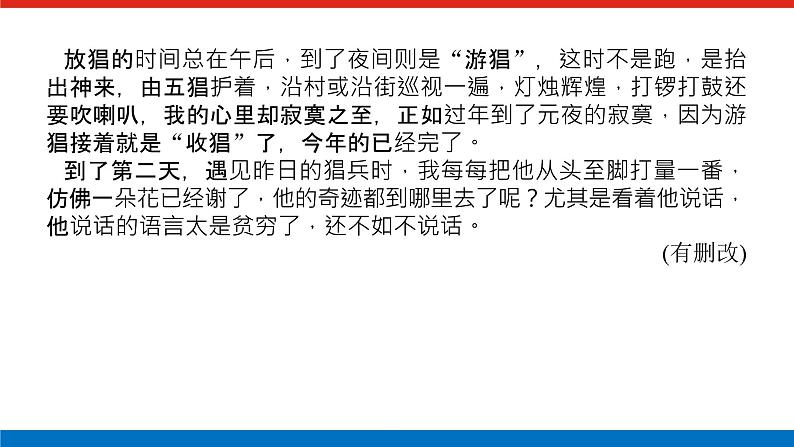 放猖的时间总在午后，到了夜间则是“游猖”，这时不是跑，是抬出神来，由五猖护着，沿村或沿街巡视一遍，灯烛辉煌，打锣打鼓还要吹喇叭，我的心里却寂寞之至，正如过年到了元夜的寂寞，因为游猖接着就是“收猖”了，今年的已经完了。

到了第二天，遇见昨日的猖兵时，我每每把他从头至脚打量一番，仿佛一朵花已经谢了，他的奇迹都到哪里去了呢？尤其是看着他说话，他说话的语言太是贫穷了，还不如不说话。

(有删改)